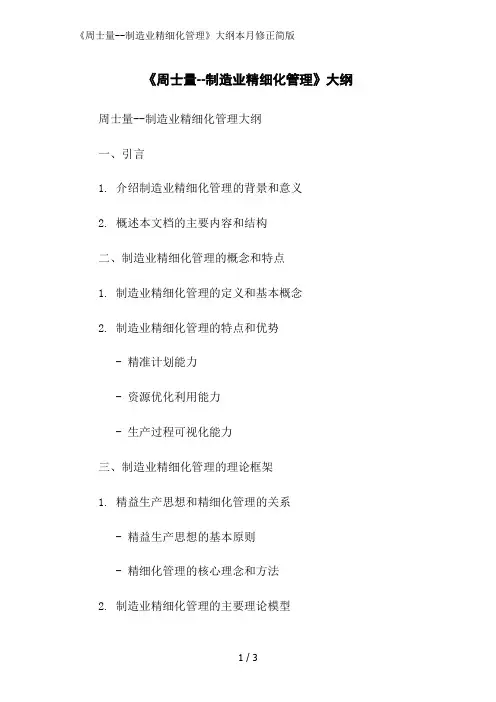 《周士量--制造业精细化管理》大纲本月修正简版

《周士量--制造业精细化管理》大纲

周士量--制造业精细化管理大纲

一、引言

1. 介绍制造业精细化管理的背景和意义

2. 概述本文档的主要内容和结构

二、制造业精细化管理的概念和特点

1. 制造业精细化管理的定义和基本概念

2. 制造业精细化管理的特点和优势

- 精准计划能力

- 资源优化利用能力

- 生产过程可视化能力

三、制造业精细化管理的理论框架

1. 精益生产思想和精细化管理的关系

- 精益生产思想的基本原则

- 精细化管理的核心理念和方法

2. 制造业精细化管理的主要理论模型

1 / 3